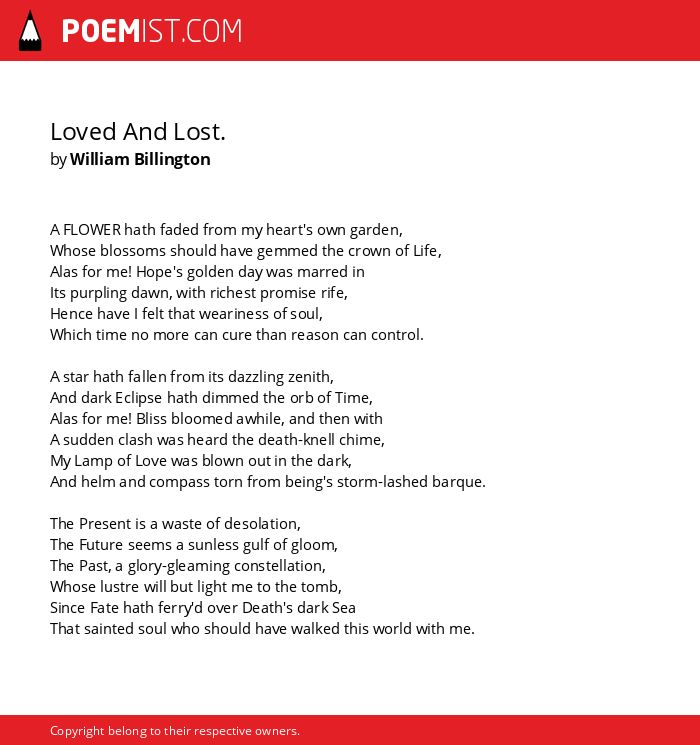 POEMIST.COM

Loved And Lost.
by William Billington

A FLOWER hath faded from my heart's own garden,
Whose blossoms should have gemmed the crown of Life,
Alas for me! Hope's golden day was marred in
Its purpling dawn, with richest promise rife,
Hence have I felt that weariness of soul,
Which time no more can cure than reason can control.

A star hath fallen from its dazzling zenith,
And dark Eclipse hath dimmed the orb of Time,
Alas for me! Bliss bloomed awhile, and then with
A sudden clash was heard the death-knell chime,
My Lamp of Love was blown out in the dark,
And helm and compass torn from being's storm-lashed barque.

The Present is a waste of desolation,
The Future seems a sunless gulf of gloom,
The Past, a glory-gleaming constellation,
Whose lustre will but light me to the tomb,
Since Fate hath ferry'd over Death's dark Sea
That sainted soul who should have walked this world with me.

Copyright belong to their respective owners.